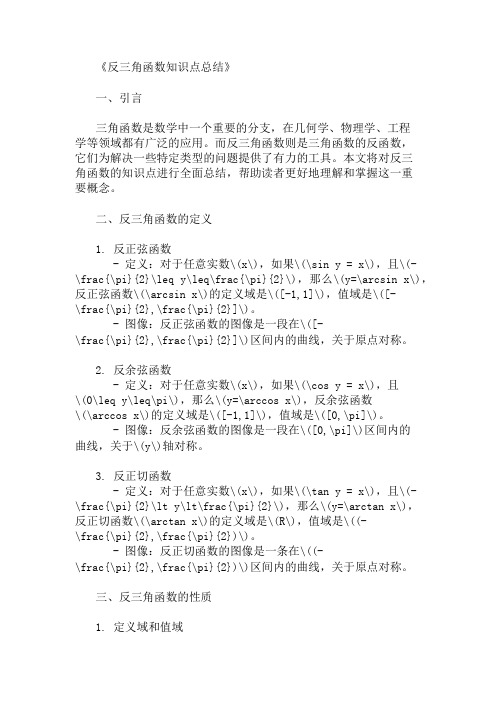 《反三角函数知识点总结》

一、引言

三角函数是数学中一个重要的分支，在几何学、物理学、工程学等领域都有广泛的应用。而反三角函数则是三角函数的反函数，它们为解决一些特定类型的问题提供了有力的工具。本文将对反三角函数的知识点进行全面总结，帮助读者更好地理解和掌握这一重要概念。

二、反三角函数的定义

1. 反正弦函数
- 定义：对于任意实数\(x\)，如果\(\sin y = x\)，且\(-\frac{\pi}{2}\leq y\leq\frac{\pi}{2}\)，那么\(y=\arcsin x\)，反正弦函数\(\arcsin x\)的定义域是\([-1,1]\)，值域是\([-\frac{\pi}{2},\frac{\pi}{2}]\)。
- 图像：反正弦函数的图像是一段在\([-\frac{\pi}{2},\frac{\pi}{2}]\)区间内的曲线，关于原点对称。

2. 反余弦函数
- 定义：对于任意实数\(x\)，如果\(\cos y = x\)，且\(0\leq y\leq\pi\)，那么\(y=\arccos x\)，反余弦函数\(\arccos x\)的定义域是\([-1,1]\)，值域是\([0,\pi]\)。
- 图像：反余弦函数的图像是一段在\([0,\pi]\)区间内的曲线，关于\(y\)轴对称。

3. 反正切函数
- 定义：对于任意实数\(x\)，如果\(\tan y = x\)，且\(-\frac{\pi}{2}\lt y\lt\frac{\pi}{2}\)，那么\(y=\arctan x\)，反正切函数\(\arctan x\)的定义域是\(R\)，值域是\((-\frac{\pi}{2},\frac{\pi}{2})\)。
- 图像：反正切函数的图像是一条在\((-\frac{\pi}{2},\frac{\pi}{2})\)区间内的曲线，关于原点对称。

三、反三角函数的性质

1. 定义域和值域